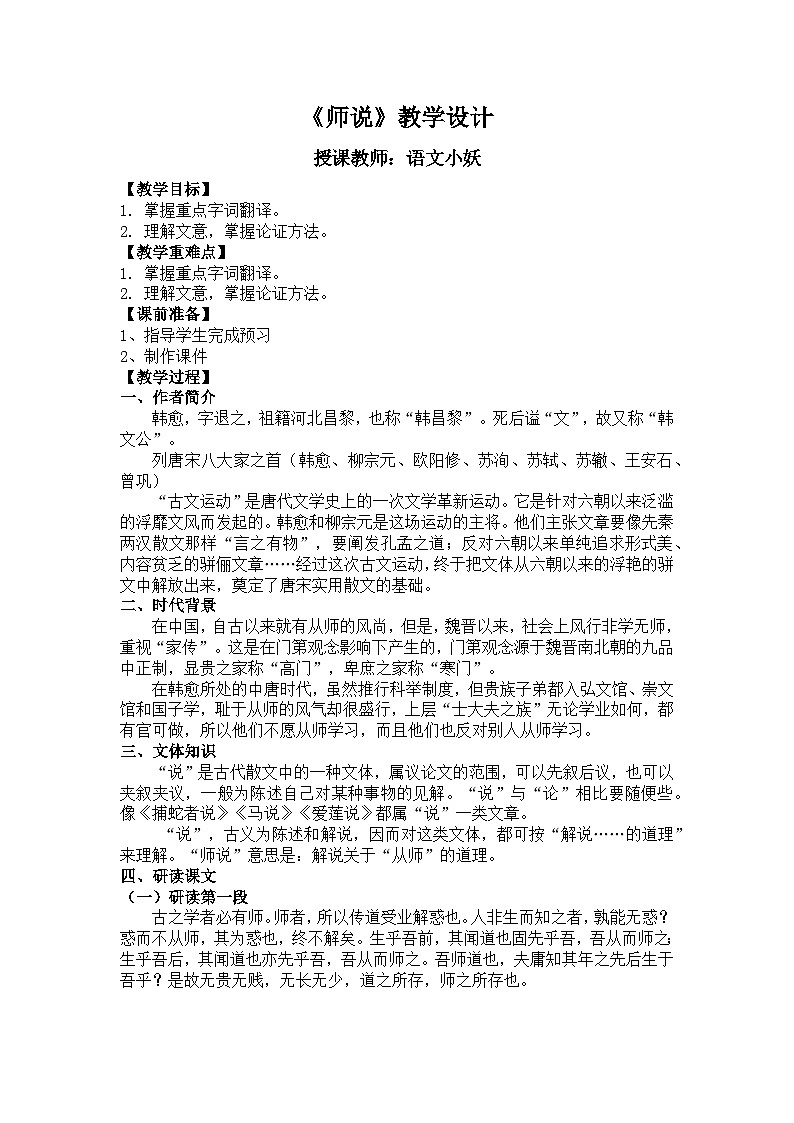 《师说》教学设计

授课教师：语文小妖

【教学目标】
1. 掌握重点字词翻译。
2. 理解文意，掌握论证方法。
【教学重难点】
1. 掌握重点字词翻译。
2. 理解文意，掌握论证方法。
【课前准备】
1、指导学生完成预习
2、制作课件
【教学过程】
一、作者简介

韩愈，字退之，祖籍河北昌黎，也称“韩昌黎”。死后谥“文”，故又称“韩文公”。

列唐宋八大家之首（韩愈、柳宗元、欧阳修、苏洵、苏轼、苏辙、王安石、曾巩）

“古文运动”是唐代文学史上的一次文学革新运动。它是针对六朝以来泛滥的浮靡文风而发起的。韩愈和柳宗元是这场运动的主将。他们主张文章要像先秦两汉散文那样“言之有物”，要阐发孔孟之道；反对六朝以来单纯追求形式美、内容贫乏的骈俪文章……经过这次古文运动，终于把文体从六朝以来的浮艳的骈文中解放出来，奠定了唐宋实用散文的基础。
二、时代背景

在中国，自古以来就有从师的风尚，但是，魏晋以来，社会上风行非学无师，重视“家传”。这是在门第观念影响下产生的，门第观念源于魏晋南北朝的九品中正制，显贵之家称“高门”，卑庶之家称“寒门”。

在韩愈所处的中唐时代，虽然推行科举制度，但贵族子弟都入弘文馆、崇文馆和国子学，耻于从师的风气却很盛行，上层“士大夫之族”无论学业如何，都有官可做，所以他们不愿从师学习，而且他们也反对别人从师学习。
三、文体知识

“说”是古代散文中的一种文体，属议论文的范围，可以先叙后议，也可以夹叙夹议，一般为陈述自己对某种事物的见解。“说”与“论”相比要随便些。像《捕蛇者说》《马说》《爱莲说》都属“说”一类文章。

“说”，古义为陈述和解说，因而对这类文体，都可按“解说……的道理”来理解。“师说”意思是：解说关于“从师”的道理。
四、研读课文
（一）研读第一段

古之学者必有师。师者，所以传道受业解惑也。人非生而知之者，孰能无惑？惑而不从师，其为惑也，终不解矣。生乎吾前，其闻道也固先乎吾，吾从而师之；生乎吾后，其闻道也亦先乎吾，吾从而师之。吾师道也，夫庸知其年之先后生于吾乎？是故无贵无贱，无长无少，道之所存，师之所存也。